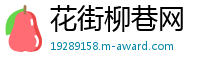 花街柳巷网
19289158.m-award.com